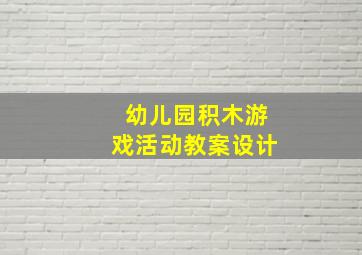 幼儿园积木游戏活动教案设计